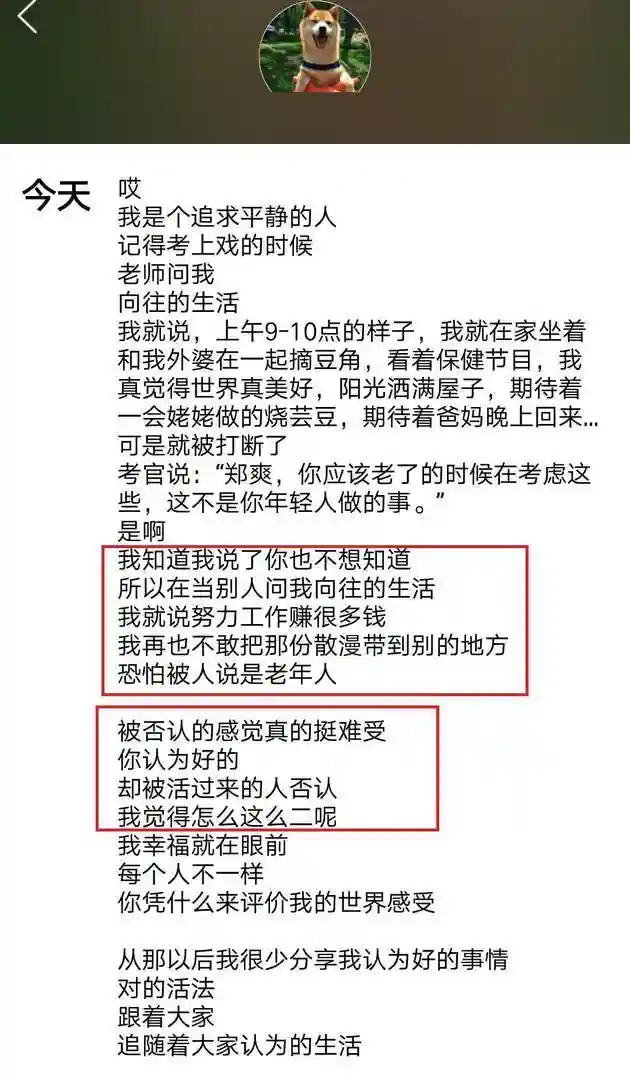 今天

哎
我是个追求平静的人
记得考上戏的时候
老师问我
向往的生活
我就说，上午9-10点的样子，我就在家坐着和我外婆在一起摘豆角，看着保健节目，我真觉得世界真美好，阳光洒满屋子，期待着一会姥姥做的烧芸豆，期待着爸妈晚上回来...
可是就被打断了
考官说：“郑爽，你应该老了的时候在考虑这些，这不是你年轻人做的事。”
是啊
我知道我说了你也不想知道
所以在当别人问我向往的生活
我就说努力工作赚很多钱
我再也不敢把那份散漫带到别的地方
恐怕被人说是老年人

被否认的感觉真的挺难受
你认为好的
却被活过来的人否认
我觉得怎么这么二呢
我幸福就在眼前
每个人不一样
你凭什么来评价我的世界感受

从那以后我很少分享我认为好的事情
对的活法
跟着大家
追随着大家认为的生活